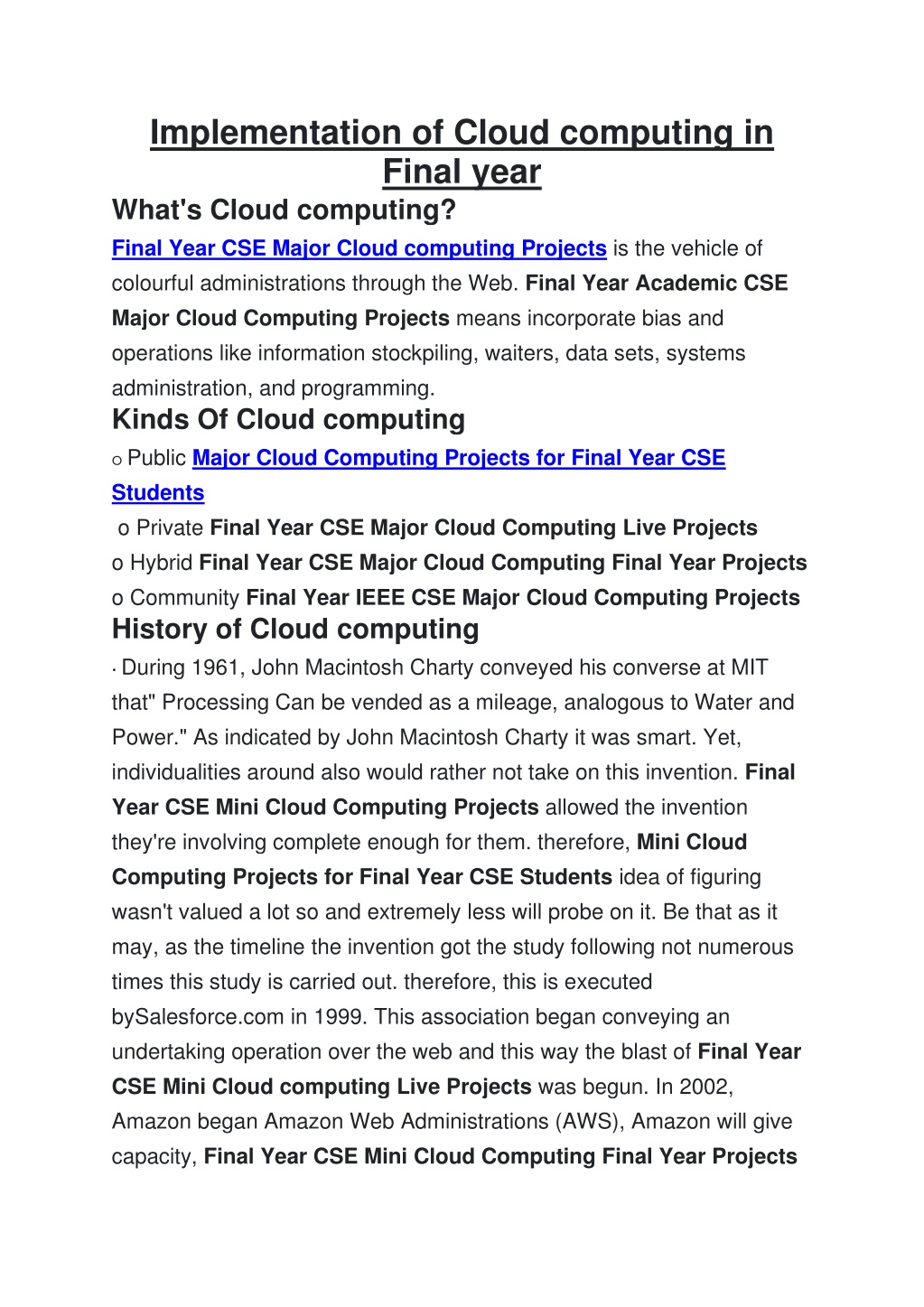 Implementation of Cloud computing in Final year

What's Cloud computing?

Final Year CSE Major Cloud computing Projects is the vehicle of colourful administrations through the Web. Final Year Academic CSE Major Cloud Computing Projects means incorporate bias and operations like information stockpiling, waiters, data sets, systems administration, and programming.

Kinds Of Cloud computing

o Public Major Cloud Computing Projects for Final Year CSE Students
o Private Final Year CSE Major Cloud Computing Live Projects
o Hybrid Final Year CSE Major Cloud Computing Final Year Projects
o Community Final Year IEEE CSE Major Cloud Computing Projects

History of Cloud computing

· During 1961, John Macintosh Charty conveyed his converse at MIT that" Processing Can be vended as a mileage, analogous to Water and Power." As indicated by John Macintosh Charty it was smart. Yet, individualities around also would rather not take on this invention. Final Year CSE Mini Cloud Computing Projects allowed the invention they're involving complete enough for them. therefore, Mini Cloud Computing Projects for Final Year CSE Students idea of figuring wasn't valued a lot so and extremely less will probe on it. Be that as it may, as the timeline the invention got the study following not numerous times this study is carried out. therefore, this is executed bySalesforce.com in 1999. This association began conveying an undertaking operation over the web and this way the blast of Final Year CSE Mini Cloud computing Live Projects was begun. In 2002, Amazon began Amazon Web Administrations (AWS), Amazon will give capacity, Final Year CSE Mini Cloud Computing Final Year Projects